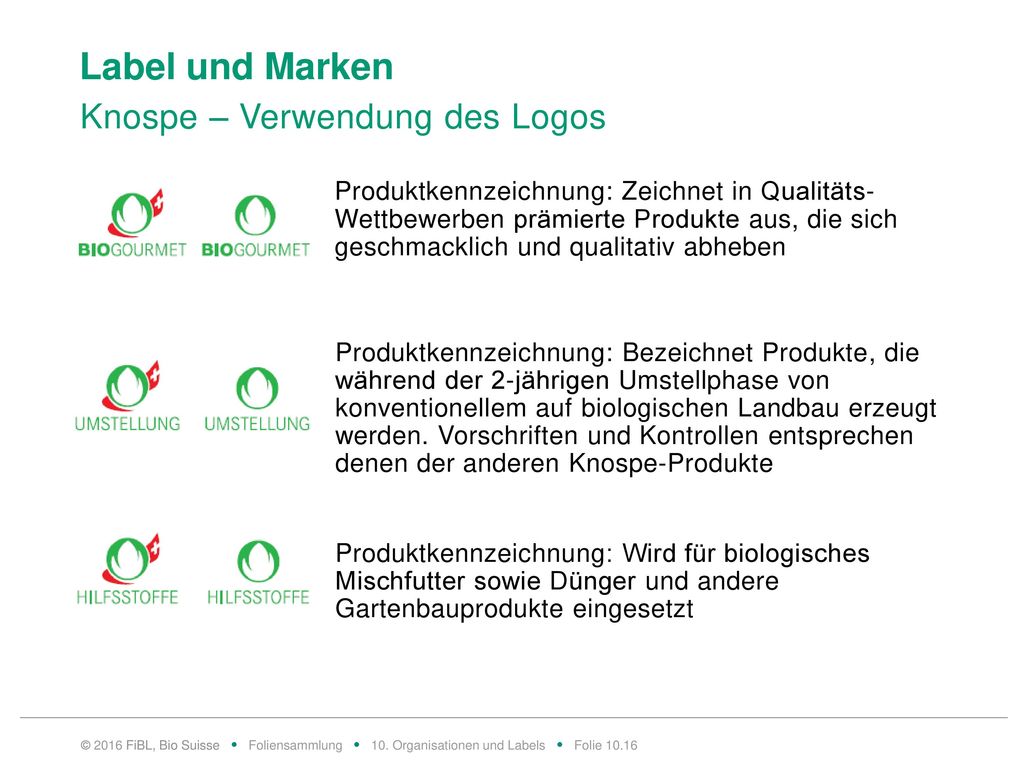 Label und Marken
Knospe – Verwendung des Logos

BIOGOURMET BIOGOURMET

Produktkennzeichnung: Zeichnet in Qualitäts-Wettbewerben prämierte Produkte aus, die sich geschmacklich und qualitativ abheben

UMSTELLUNG UMSTELLUNG

Produktkennzeichnung: Bezeichnet Produkte, die während der 2-jährigen Umstellphase von konventionellem auf biologischen Landbau erzeugt werden. Vorschriften und Kontrollen entsprechen denen der anderen Knospe-Produkte

HILFSSTOFFE HILFSSTOFFE

Produktkennzeichnung: Wird für biologisches Mischfutter sowie Dünger und andere Gartenbauprodukte eingesetzt

© 2016 FiBL, Bio Suisse • Foliensammlung • 10. Organisationen und Labels • Folie 10.16